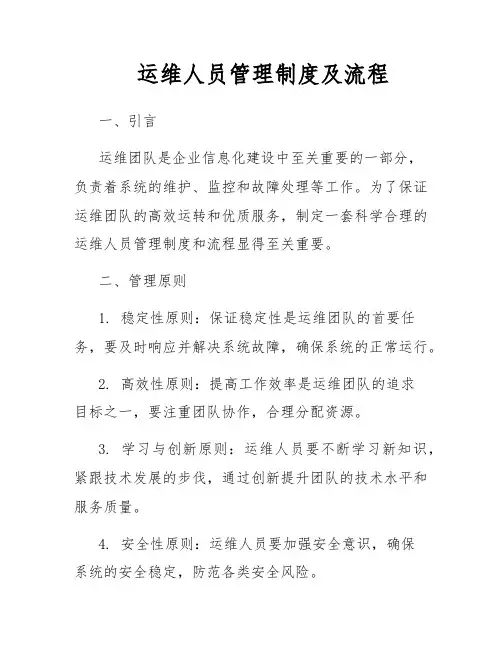 运维人员管理制度及流程

一、引言

运维团队是企业信息化建设中至关重要的一部分，负责着系统的维护、监控和故障处理等工作。为了保证运维团队的高效运转和优质服务，制定一套科学合理的运维人员管理制度和流程显得至关重要。

二、管理原则

1. 稳定性原则：保证稳定性是运维团队的首要任务，要及时响应并解决系统故障，确保系统的正常运行。

2. 高效性原则：提高工作效率是运维团队的追求目标之一，要注重团队协作，合理分配资源。

3. 学习与创新原则：运维人员要不断学习新知识，紧跟技术发展的步伐，通过创新提升团队的技术水平和服务质量。

4. 安全性原则：运维人员要加强安全意识，确保系统的安全稳定，防范各类安全风险。